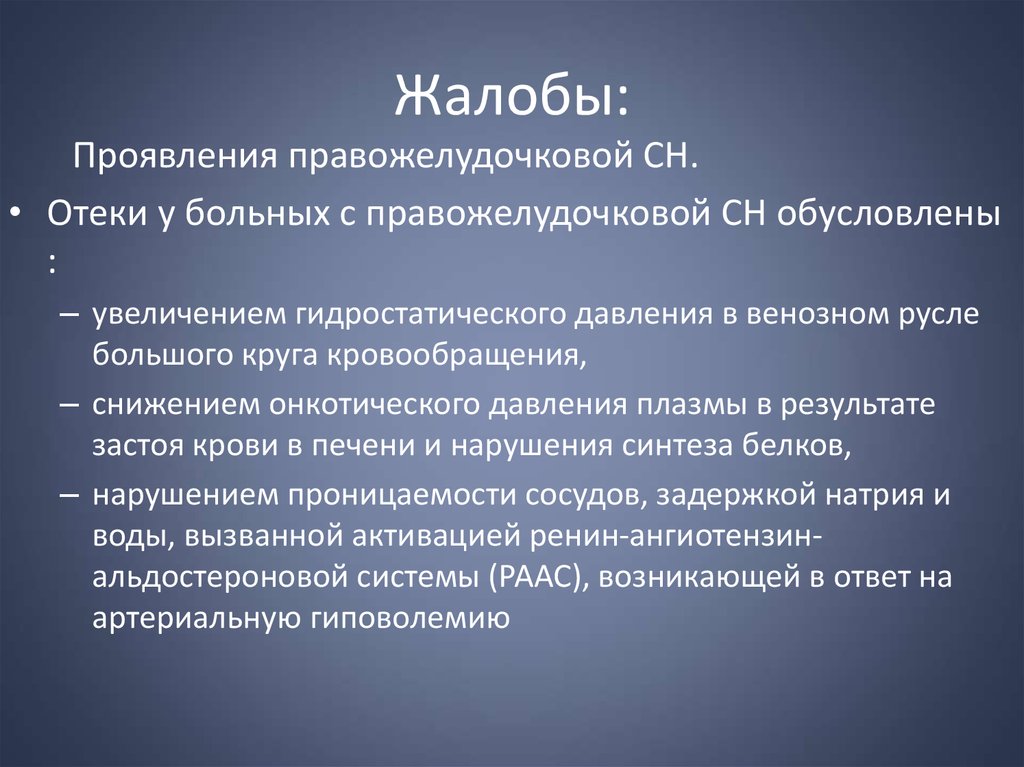 Жалобы:

Проявления правожелудочковой СН.

• Отеки у больных с правожелудочковой СН обусловлены :

– увеличением гидростатического давления в венозном русле большого круга кровообращения,

– снижением онкотического давления плазмы в результате застоя крови в печени и нарушения синтеза белков,

– нарушением проницаемости сосудов, задержкой натрия и воды, вызванной активацией ренин-ангиотензин-альдостероновой системы (РААС), возникающей в ответ на артериальную гиповолемию